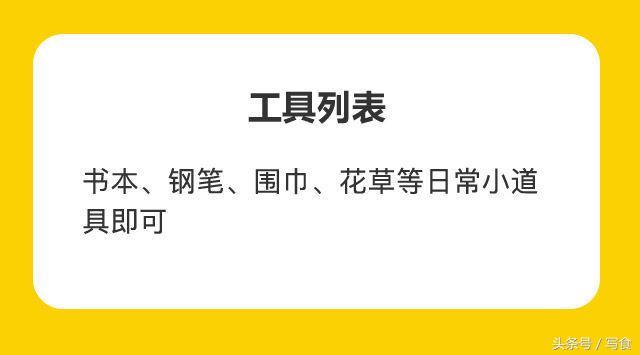 工具列表

书本、钢笔、围巾、花草等日常小道具即可

头条号 / 写食